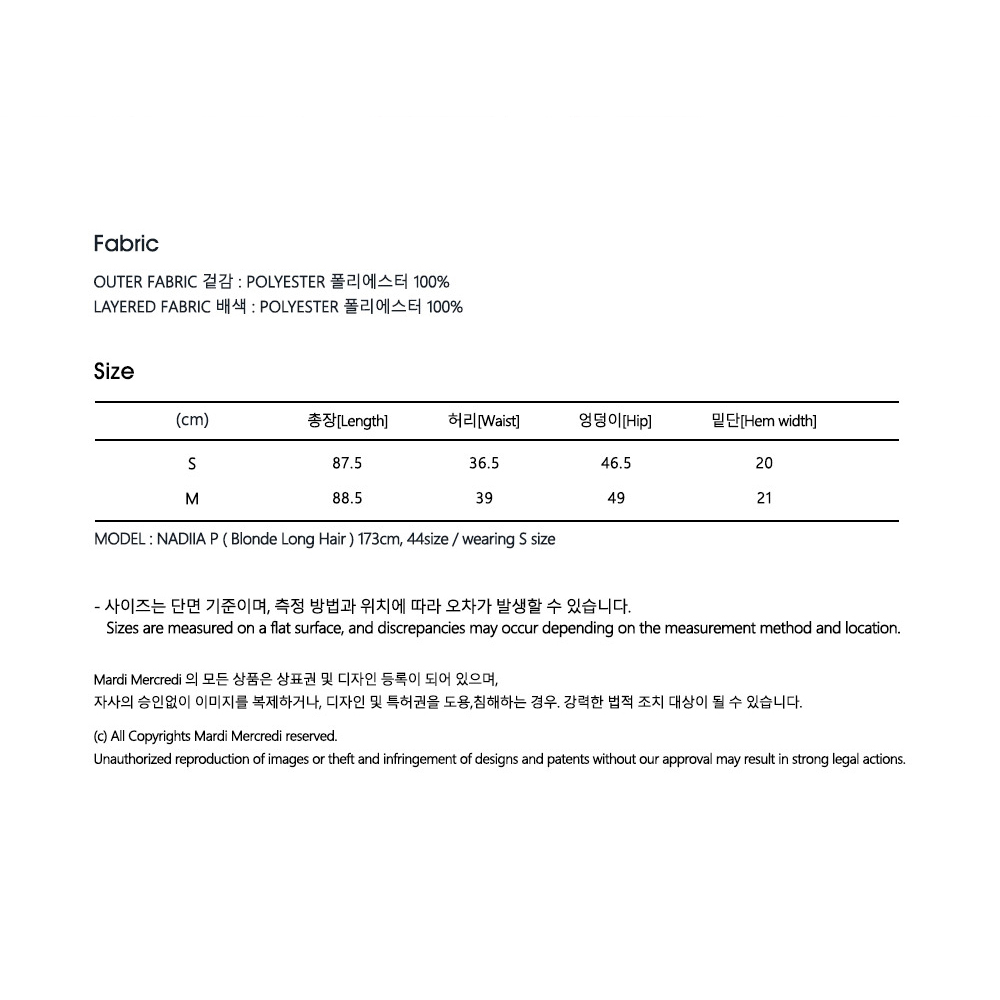 Fabric

OUTER FABRIC 겉감 : POLYESTER 폴리에스터 100%
LAYERED FABRIC 배색 : POLYESTER 폴리에스터 100%

Size

| (cm) | 총장[Length] | 허리[Waist] | 엉덩이[Hip] | 밑단[Hem width] |
|---|---|---|---|---|
| S | 87.5 | 36.5 | 46.5 | 20 |
| M | 88.5 | 39 | 49 | 21 |

MODEL : NADIIA P ( Blonde Long Hair ) 173cm, 44size / wearing S size

- 사이즈는 단면 기준이며, 측정 방법과 위치에 따라 오차가 발생할 수 있습니다.
Sizes are measured on a flat surface, and discrepancies may occur depending on the measurement method and location.

Mardi Mercredi 의 모든 상품은 상표권 및 디자인 등록이 되어 있으며,
자사의 승인없이 이미지를 복제하거나, 디자인 및 특허권을 도용,침해하는 경우. 강력한 법적 조치 대상이 될 수 있습니다.

(c) All Copyrights Mardi Mercredi reserved.
Unauthorized reproduction of images or theft and infringement of designs and patents without our approval may result in strong legal actions.